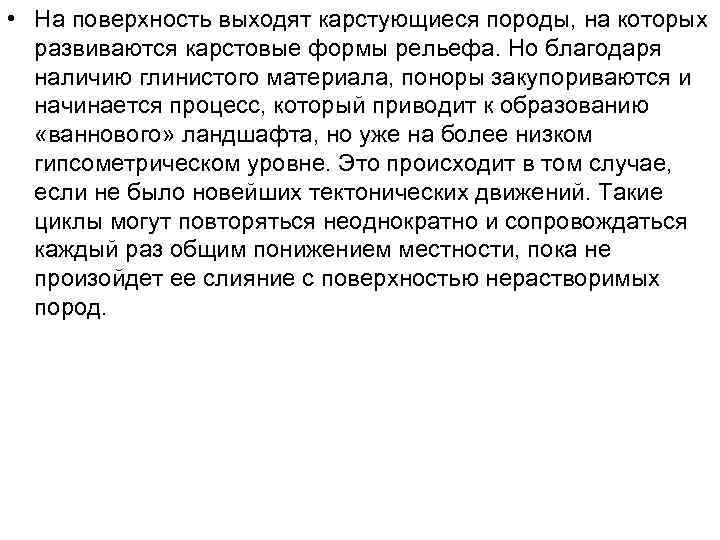 • На поверхность выходят карстующиеся породы, на которых развиваются карстовые формы рельефа. Но благодаря наличию глинистого материала, поноры закупориваются и начинается процесс, который приводит к образованию «ваннового» ландшафта, но уже на более низком гипсометрическом уровне. Это происходит в том случае, если не было новейших тектонических движений. Такие циклы могут повторяться неоднократно и сопровождаться каждый раз общим понижением местности, пока не произойдет ее слияние с поверхностью нерастворимых пород.